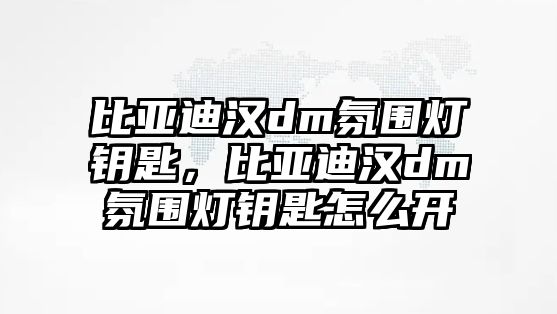 比亚迪汉dm氛围灯钥匙，比亚迪汉dm氛围灯钥匙怎么开